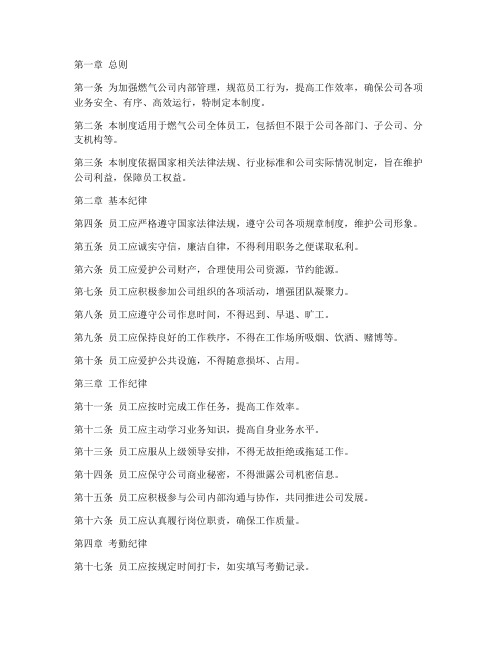 第一章 总则

第一条 为加强燃气公司内部管理，规范员工行为，提高工作效率，确保公司各项业务安全、有序、高效运行，特制定本制度。

第二条 本制度适用于燃气公司全体员工，包括但不限于公司各部门、子公司、分支机构等。

第三条 本制度依据国家相关法律法规、行业标准和公司实际情况制定，旨在维护公司利益，保障员工权益。

第二章 基本纪律

第四条 员工应严格遵守国家法律法规，遵守公司各项规章制度，维护公司形象。

第五条 员工应诚实守信，廉洁自律，不得利用职务之便谋取私利。

第六条 员工应爱护公司财产，合理使用公司资源，节约能源。

第七条 员工应积极参加公司组织的各项活动，增强团队凝聚力。

第八条 员工应遵守公司作息时间，不得迟到、早退、旷工。

第九条 员工应保持良好的工作秩序，不得在工作场所吸烟、饮酒、赌博等。

第十条 员工应爱护公共设施，不得随意损坏、占用。

第三章 工作纪律

第十一条 员工应按时完成工作任务，提高工作效率。

第十二条 员工应主动学习业务知识，提高自身业务水平。

第十三条 员工应服从上级领导安排，不得无故拒绝或拖延工作。

第十四条 员工应保守公司商业秘密，不得泄露公司机密信息。

第十五条 员工应积极参与公司内部沟通与协作，共同推进公司发展。

第十六条 员工应认真履行岗位职责，确保工作质量。

第四章 考勤纪律

第十七条 员工应按规定时间打卡，如实填写考勤记录。